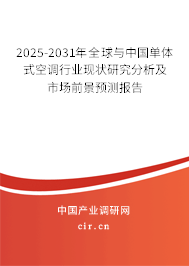 2025-2031年全球与中国单体式空调行业现状研究分析及市场前景预测报告

中国产业调研网
cir.cn